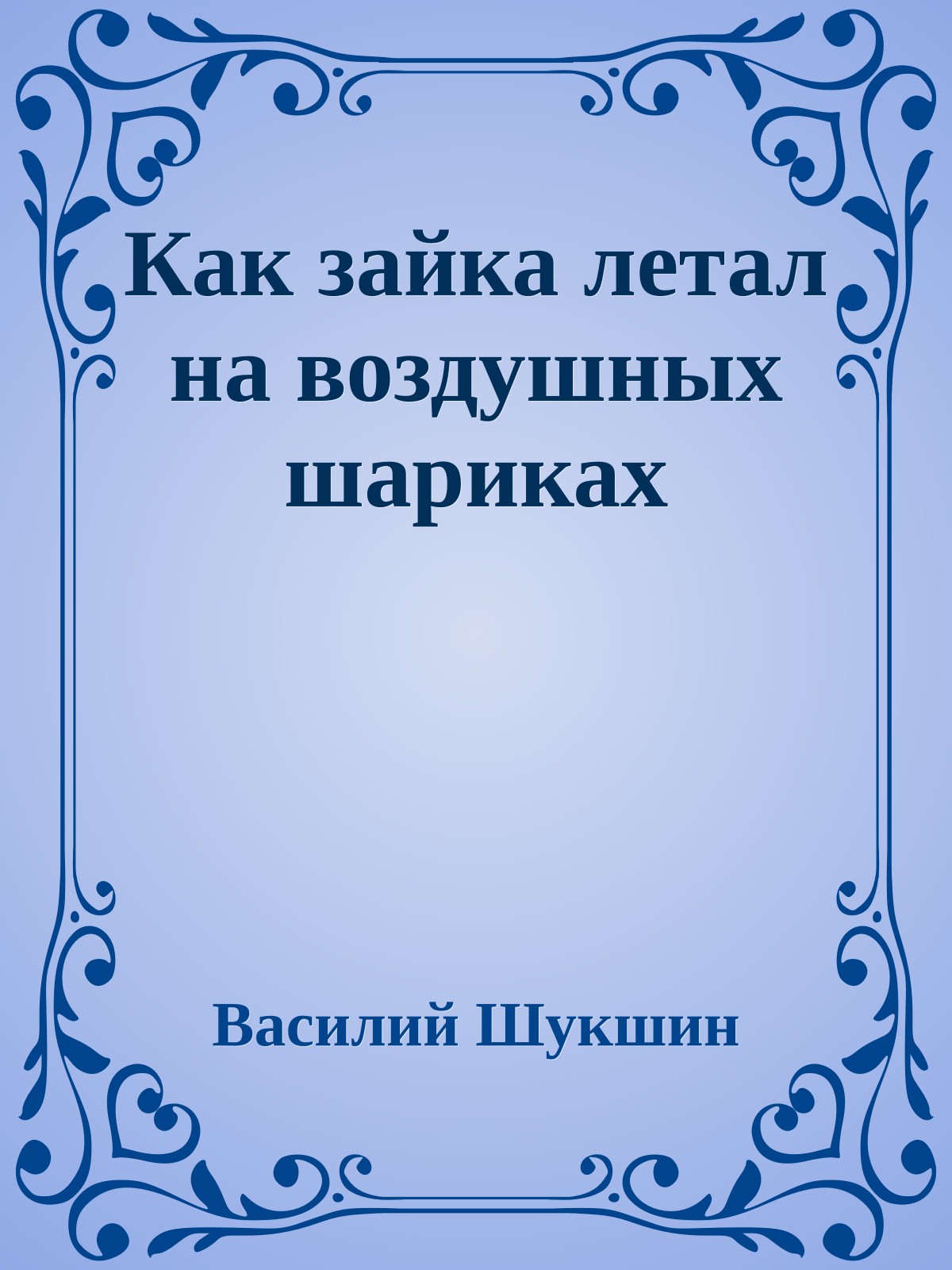 Как зайка летал на воздушных шариках

Василий Шукшин